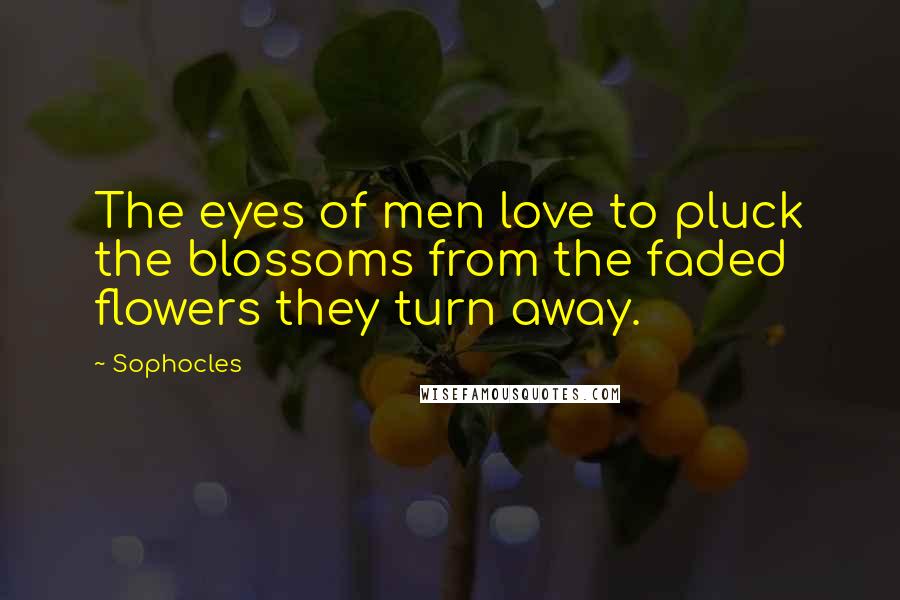 The eyes of men love to pluck the blossoms from the faded flowers they turn away.

~ Sophocles

WISEFAMOUSQUOTES.COM